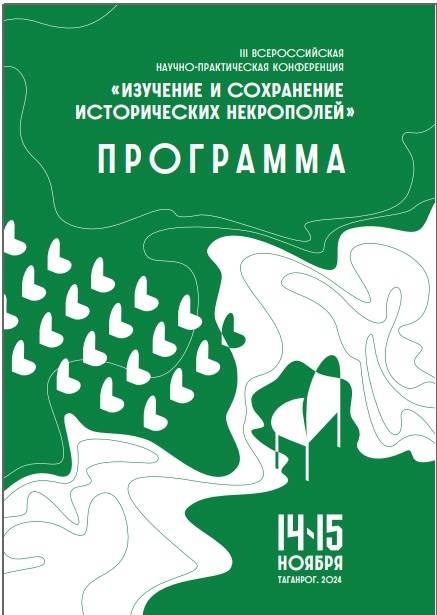 III ВСЕРОССИЙСКАЯ НАУЧНО-ПРАКТИЧЕСКАЯ КОНФЕРЕНЦИЯ
«ИЗУЧЕНИЕ И СОХРАНЕНИЕ ИСТОРИЧЕСКИХ НЕКРОПОЛЕЙ»

ПРОГРАММА

14-15
НОЯБРЯ
ТАГАНРОГ. 2024